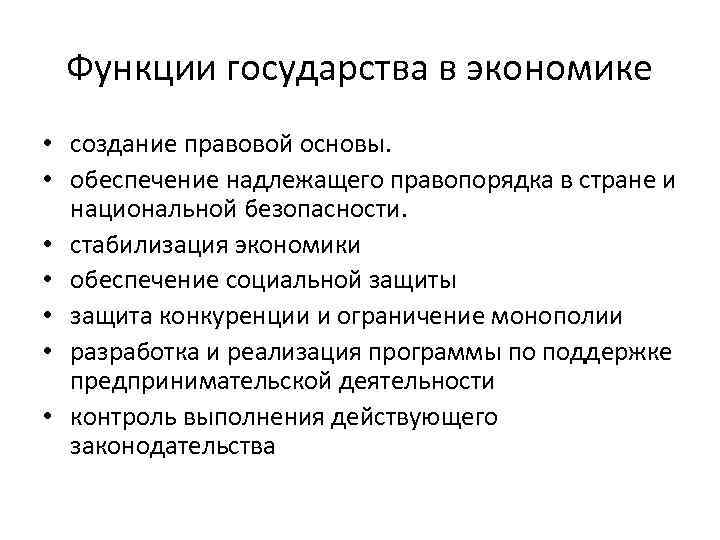 Функции государства в экономике

• создание правовой основы.
• обеспечение надлежащего правопорядка в стране и национальной безопасности.
• стабилизация экономики
• обеспечение социальной защиты
• защита конкуренции и ограничение монополии
• разработка и реализация программы по поддержке предпринимательской деятельности
• контроль выполнения действующего законодательства